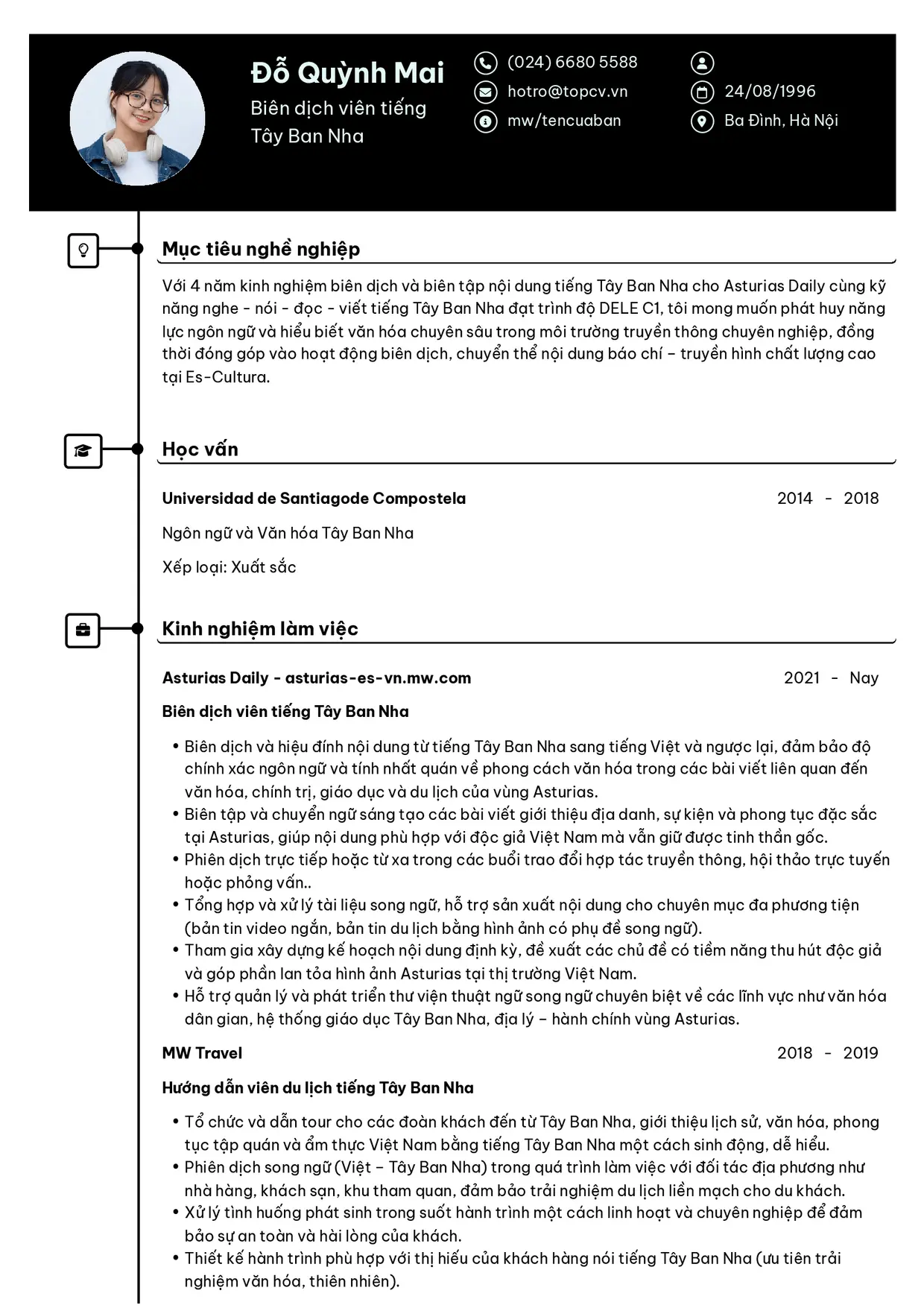 Đỗ Quỳnh Mai
Biên dịch viên tiếng Tây Ban Nha

(024) 6680 5588
hotro@topcv.vn
mw/tencuaban

24/08/1996
Ba Đình, Hà Nội

Mục tiêu nghề nghiệp

Với 4 năm kinh nghiệm biên dịch và biên tập nội dung tiếng Tây Ban Nha cho Asturias Daily cùng kỹ năng nghe - nói - đọc - viết tiếng Tây Ban Nha đạt trình độ DELE C1, tôi mong muốn phát huy năng lực ngôn ngữ và hiểu biết văn hóa chuyên sâu trong môi trường truyền thông chuyên nghiệp, đồng thời đóng góp vào hoạt động biên dịch, chuyển thể nội dung báo chí – truyền hình chất lượng cao tại Es-Cultura.

Học vấn

Universidad de Santiagode Compostela
2014 - 2018

Ngôn ngữ và Văn hóa Tây Ban Nha

Xếp loại: Xuất sắc

Kinh nghiệm làm việc

Asturias Daily - asturias-es-vn.mw.com
2021 - Nay

Biên dịch viên tiếng Tây Ban Nha

• Biên dịch và hiệu đính nội dung từ tiếng Tây Ban Nha sang tiếng Việt và ngược lại, đảm bảo độ chính xác ngôn ngữ và tính nhất quán về phong cách văn hóa trong các bài viết liên quan đến văn hóa, chính trị, giáo dục và du lịch của vùng Asturias.
• Biên tập và chuyển ngữ sáng tạo các bài viết giới thiệu địa danh, sự kiện và phong tục đặc sắc tại Asturias, giúp nội dung phù hợp với độc giả Việt Nam mà vẫn giữ được tinh thần gốc.
• Phiên dịch trực tiếp hoặc từ xa trong các buổi trao đổi hợp tác truyền thông, hội thảo trực tuyến hoặc phỏng vấn..
• Tổng hợp và xử lý tài liệu song ngữ, hỗ trợ sản xuất nội dung cho chuyên mục đa phương tiện (bản tin video ngắn, bản tin du lịch bằng hình ảnh có phụ đề song ngữ).
• Tham gia xây dựng kế hoạch nội dung định kỳ, đề xuất các chủ đề có tiềm năng thu hút độc giả và góp phần lan tỏa hình ảnh Asturias tại thị trường Việt Nam.
• Hỗ trợ quản lý và phát triển thư viện thuật ngữ song ngữ chuyên biệt về các lĩnh vực như văn hóa dân gian, hệ thống giáo dục Tây Ban Nha, địa lý – hành chính vùng Asturias.

MW Travel
2018 - 2019

Hướng dẫn viên du lịch tiếng Tây Ban Nha

• Tổ chức và dẫn tour cho các đoàn khách đến từ Tây Ban Nha, giới thiệu lịch sử, văn hóa, phong tục tập quán và ẩm thực Việt Nam bằng tiếng Tây Ban Nha một cách sinh động, dễ hiểu.
• Phiên dịch song ngữ (Việt – Tây Ban Nha) trong quá trình làm việc với đối tác địa phương như nhà hàng, khách sạn, khu tham quan, đảm bảo trải nghiệm du lịch liền mạch cho du khách.
• Xử lý tình huống phát sinh trong suốt hành trình một cách linh hoạt và chuyên nghiệp để đảm bảo sự an toàn và hài lòng của khách.
• Thiết kế hành trình phù hợp với thị hiếu của khách hàng nói tiếng Tây Ban Nha (ưu tiên trải nghiệm văn hóa, thiên nhiên).